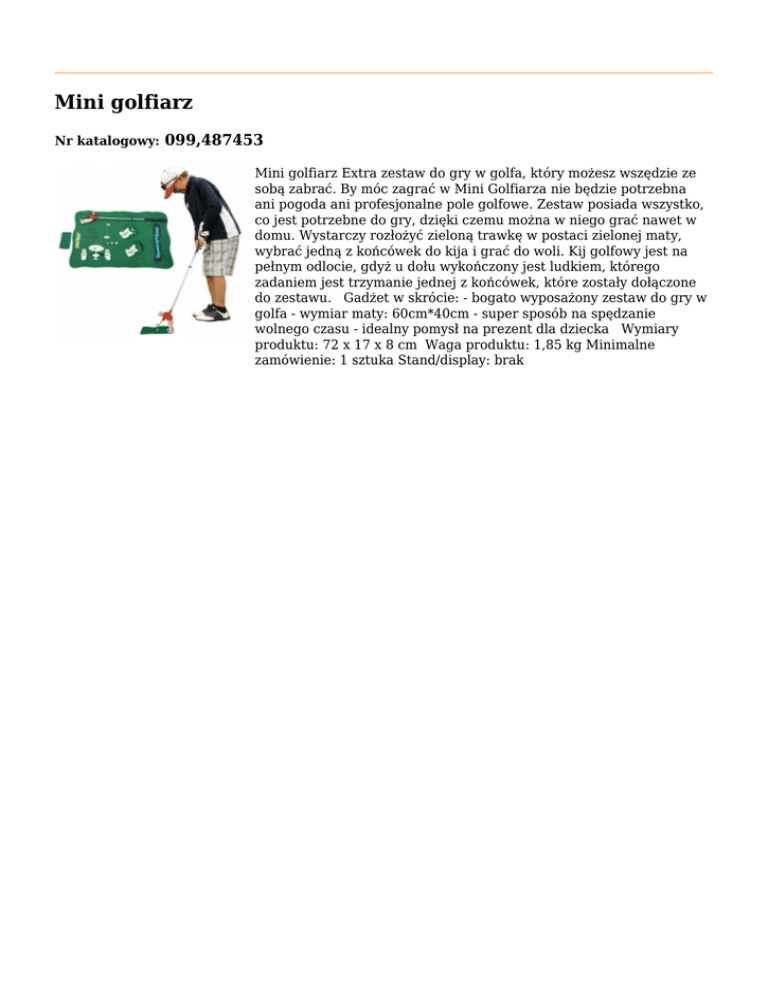 Mini golfiarz

Nr katalogowy: 099,487453

Mini golfiarz Extra zestaw do gry w golfa, który możesz wszędzie ze sobą zabrać. By móc zagrać w Mini Golfiarza nie będzie potrzebna ani pogoda ani profesjonalne pole golfowe. Zestaw posiada wszystko, co jest potrzebne do gry, dzięki czemu można w niego grać nawet w domu. Wystarczy rozłożyć zieloną trawkę w postaci zielonej maty, wybrać jedną z końcówek do kija i grać do woli. Kij golfowy jest na pełnym odlocie, gdyż u dołu wykończony jest ludkiem, którego zadaniem jest trzymanie jednej z końcówek, które zostały dołączone do zestawu. Gadżet w skrócie: - bogato wyposażony zestaw do gry w golfa - wymiar maty: 60cm*40cm - super sposób na spędzanie wolnego czasu - idealny pomysł na prezent dla dziecka Wymiary produktu: 72 x 17 x 8 cm Waga produktu: 1,85 kg Minimalne zamówienie: 1 sztuka Stand/display: brak